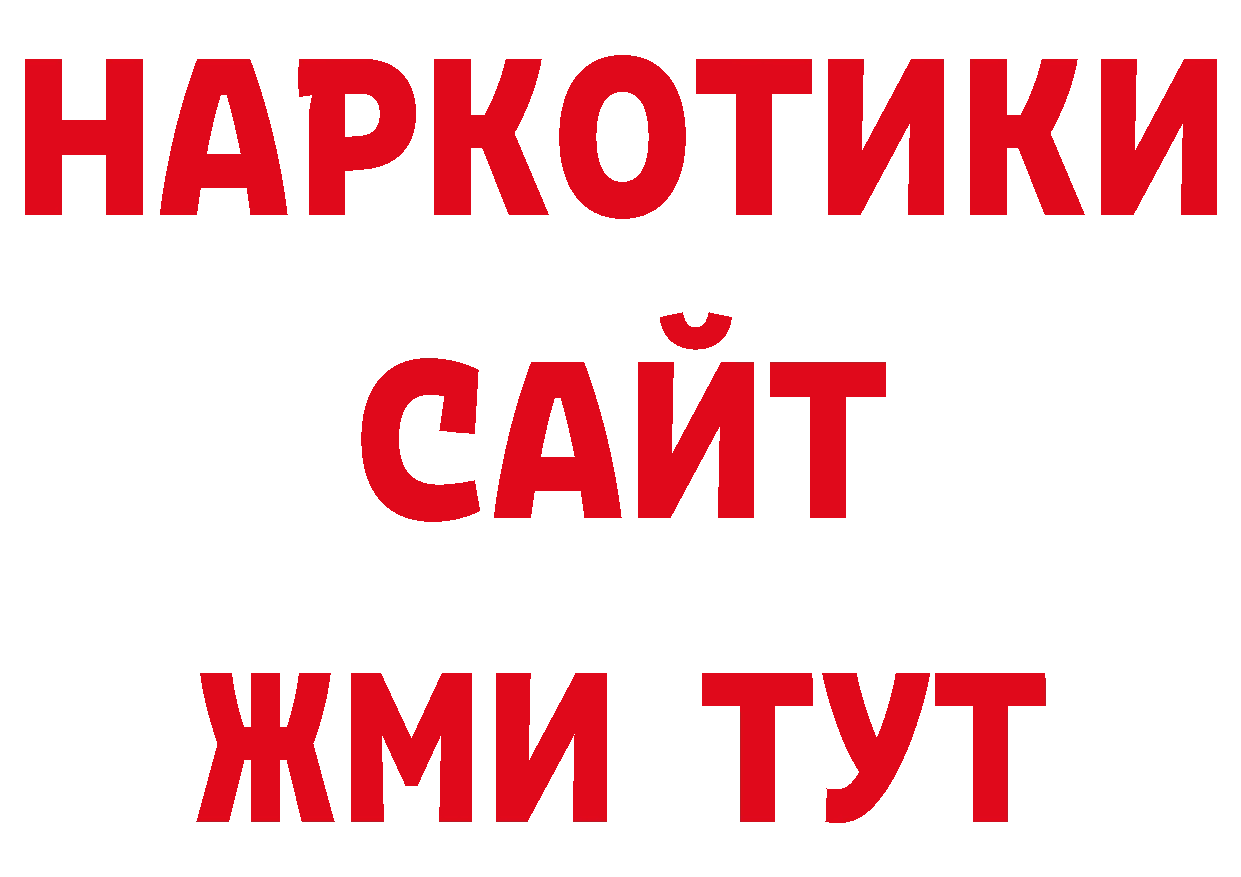 НАРКОТИКИ
САЙТ
ЖМИ ТУТ